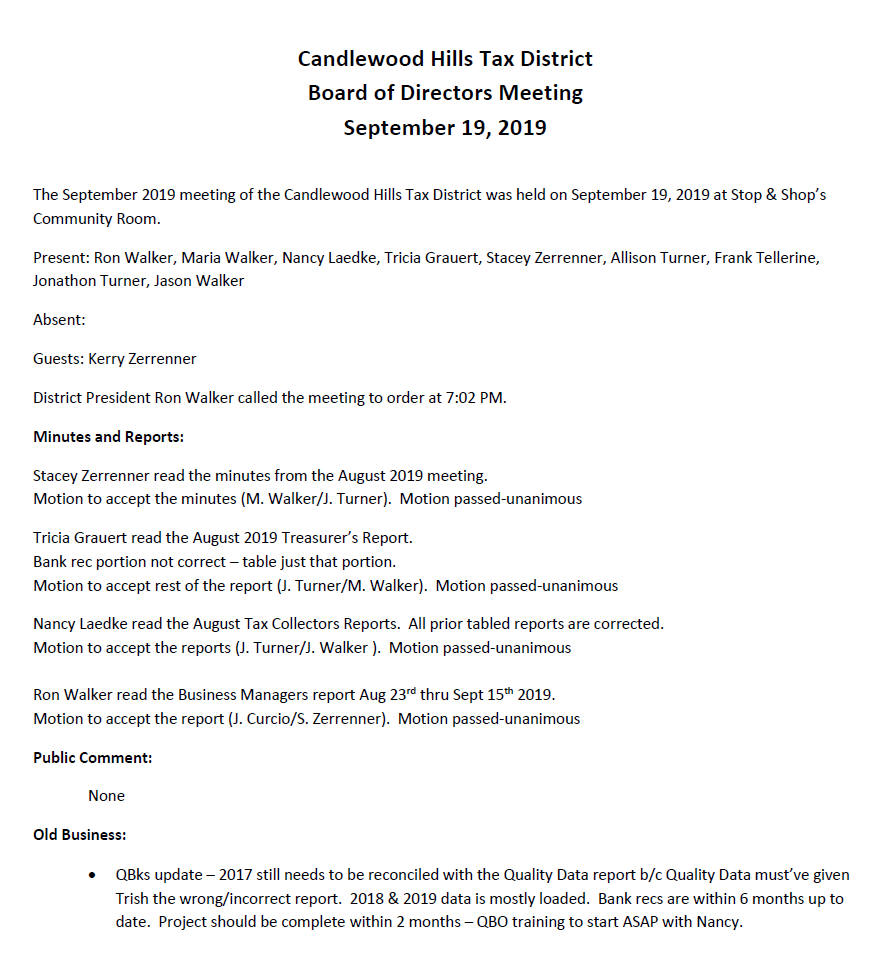 Candlewood Hills Tax District
Board of Directors Meeting
September 19, 2019

The September 2019 meeting of the Candlewood Hills Tax District was held on September 19, 2019 at Stop & Shop's Community Room.

Present: Ron Walker, Maria Walker, Nancy Laedke, Tricia Grauert, Stacey Zerrenner, Allison Turner, Frank Tellerine, Jonathon Turner, Jason Walker

Absent:

Guests: Kerry Zerrenner

District President Ron Walker called the meeting to order at 7:02 PM.

Minutes and Reports:

Stacey Zerrenner read the minutes from the August 2019 meeting.
Motion to accept the minutes (M. Walker/J. Turner). Motion passed-unanimous

Tricia Grauert read the August 2019 Treasurer's Report.
Bank rec portion not correct – table just that portion.
Motion to accept rest of the report (J. Turner/M. Walker). Motion passed-unanimous

Nancy Laedke read the August Tax Collectors Reports. All prior tabled reports are corrected.
Motion to accept the reports (J. Turner/J. Walker ). Motion passed-unanimous

Ron Walker read the Business Managers report Aug 23$^{rd}$ thru Sept 15$^{th}$ 2019.
Motion to accept the report (J. Curcio/S. Zerrenner). Motion passed-unanimous

Public Comment:

None

Old Business:

• QBks update – 2017 still needs to be reconciled with the Quality Data report b/c Quality Data must've given Trish the wrong/incorrect report. 2018 & 2019 data is mostly loaded. Bank recs are within 6 months up to date. Project should be complete within 2 months – QBO training to start ASAP with Nancy.